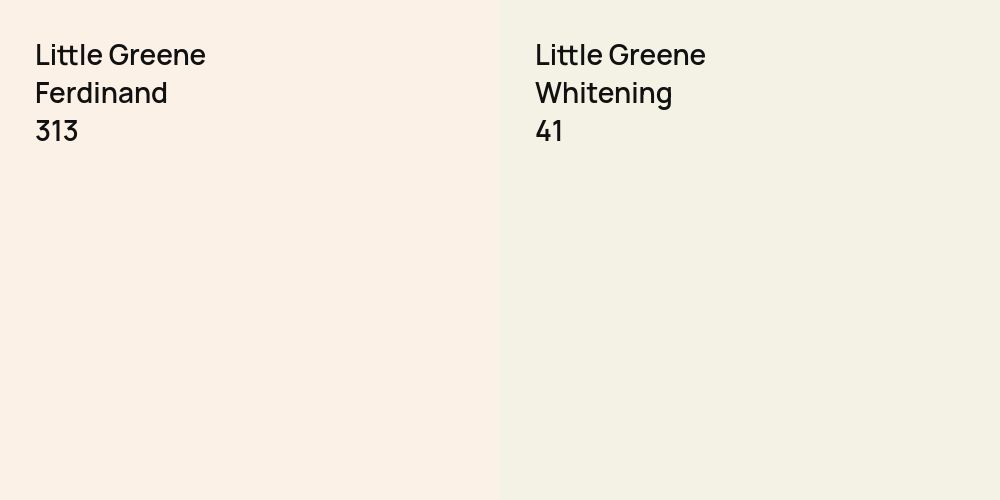 Little Greene
Ferdinand
313

Little Greene
Whitening
41